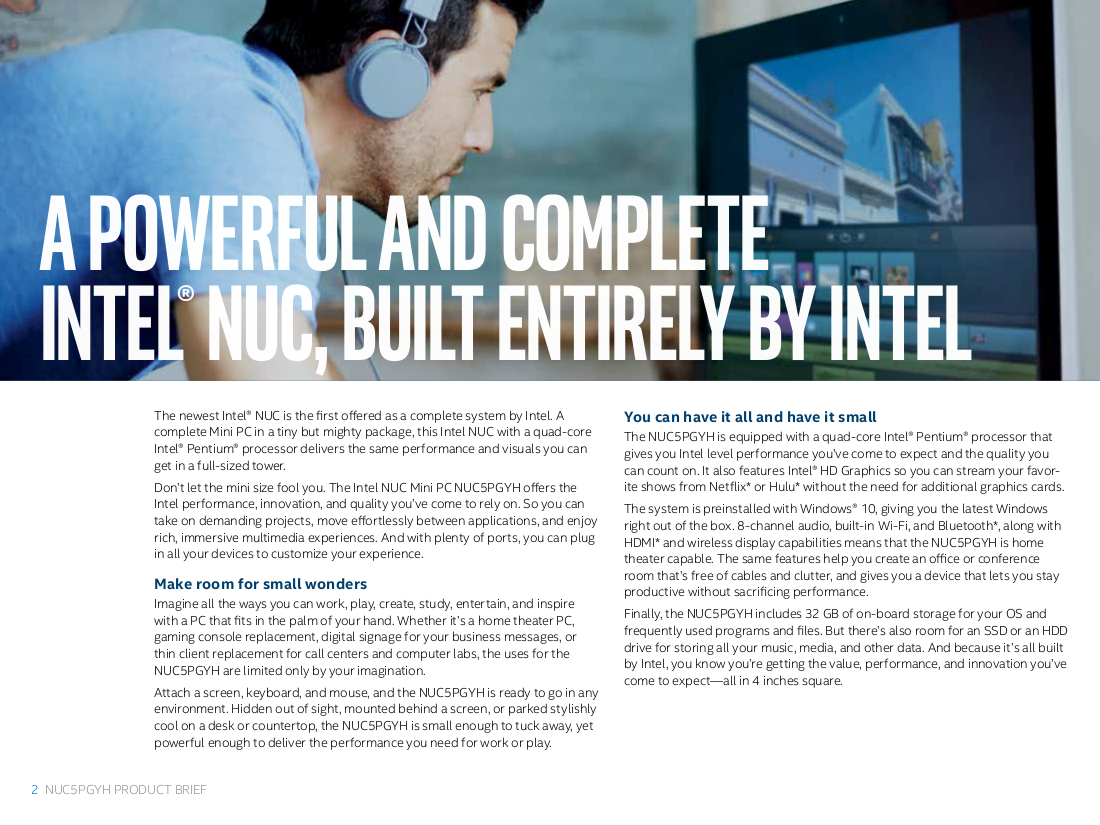 A POWERFUL AND COMPLETE INTEL® NUC, BUILT ENTIRELY BY INTEL

The newest Intel® NUC is the first offered as a complete system by Intel. A complete Mini PC in a tiny but mighty package, this Intel NUC with a quad-core Intel® Pentium® processor delivers the same performance and visuals you can get in a full-sized tower.

Don't let the mini size fool you. The Intel NUC Mini PC NUC5PGYH offers the Intel performance, innovation, and quality you've come to rely on. So you can take on demanding projects, move effortlessly between applications, and enjoy rich, immersive multimedia experiences. And with plenty of ports, you can plug in all your devices to customize your experience.

Make room for small wonders

Imagine all the ways you can work, play, create, study, entertain, and inspire with a PC that fits in the palm of your hand. Whether it's a home theater PC, gaming console replacement, digital signage for your business messages, or thin client replacement for call centers and computer labs, the uses for the NUC5PGYH are limited only by your imagination.

Attach a screen, keyboard, and mouse, and the NUC5PGYH is ready to go in any environment. Hidden out of sight, mounted behind a screen, or parked stylishly cool on a desk or countertop, the NUC5PGYH is small enough to tuck away, yet powerful enough to deliver the performance you need for work or play.

You can have it all and have it small

The NUC5PGYH is equipped with a quad-core Intel® Pentium® processor that gives you Intel level performance you've come to expect and the quality you can count on. It also features Intel® HD Graphics so you can stream your favorite shows from Netflix* or Hulu* without the need for additional graphics cards.

The system is preinstalled with Windows® 10, giving you the latest Windows right out of the box. 8-channel audio, built-in Wi-Fi, and Bluetooth*, along with HDMI* and wireless display capabilities means that the NUC5PGYH is home theater capable. The same features help you create an office or conference room that's free of cables and clutter, and gives you a device that lets you stay productive without sacrificing performance.

Finally, the NUC5PGYH includes 32 GB of on-board storage for your OS and frequently used programs and files. But there's also room for an SSD or an HDD drive for storing all your music, media, and other data. And because it's all built by Intel, you know you're getting the value, performance, and innovation you've come to expect—all in 4 inches square.

2 NUC5PGYH PRODUCT BRIEF